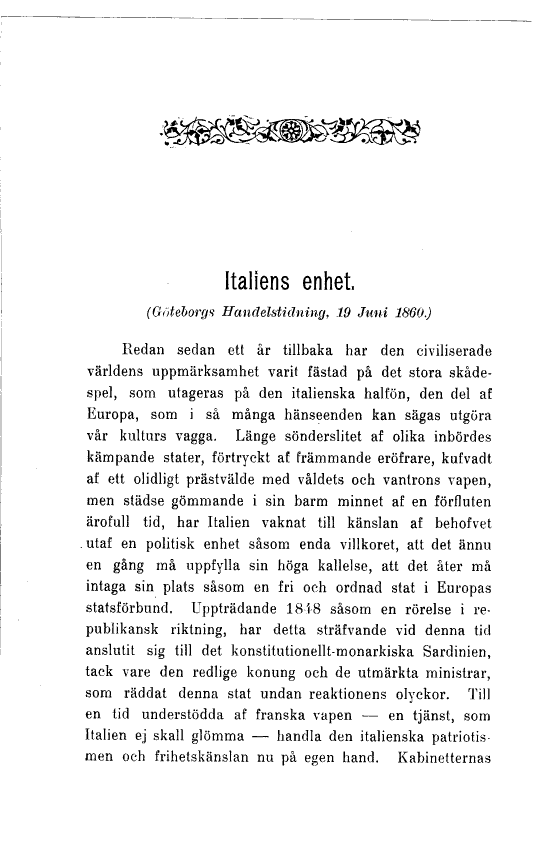 Italiens enhet.

(Göteborgs Handelstidning, 19 Juni 1860.)

Redan sedan ett år tillbaka har den civiliserade världens uppmärksamhet varit fästad på det stora skådespel, som utageras på den italienska halfön, den del af Europa, som i så många hänseenden kan sägas utgöra vår kulturs vagga. Länge sönderslitet af olika inbördes kämpande stater, förtryckt af främmande eröfrare, kufvadt af ett olidligt prästvälde med våldets och vantrons vapen, men städse gömmande i sin barm minnet af en förfluten ärofull tid, har Italien vaknat till känslan af behofvet utaf en politisk enhet såsom enda villkoret, att det ännu en gång må uppfylla sin höga kallelse, att det åter må intaga sin plats såsom en fri och ordnad stat i Europas statsförbund. Uppträdande 1848 såsom en rörelse i republikansk riktning, har detta sträfvande vid denna tid anslutit sig till det konstitutionellt-monarkiska Sardinien, tack vare den redlige konung och de utmärkta ministrar, som räddat denna stat undan reaktionens olyckor. Till en tid understödda af franska vapen — en tjänst, som Italien ej skall glömma — handla den italienska patriotismen och frihetskänslan nu på egen hand. Kabinetternas